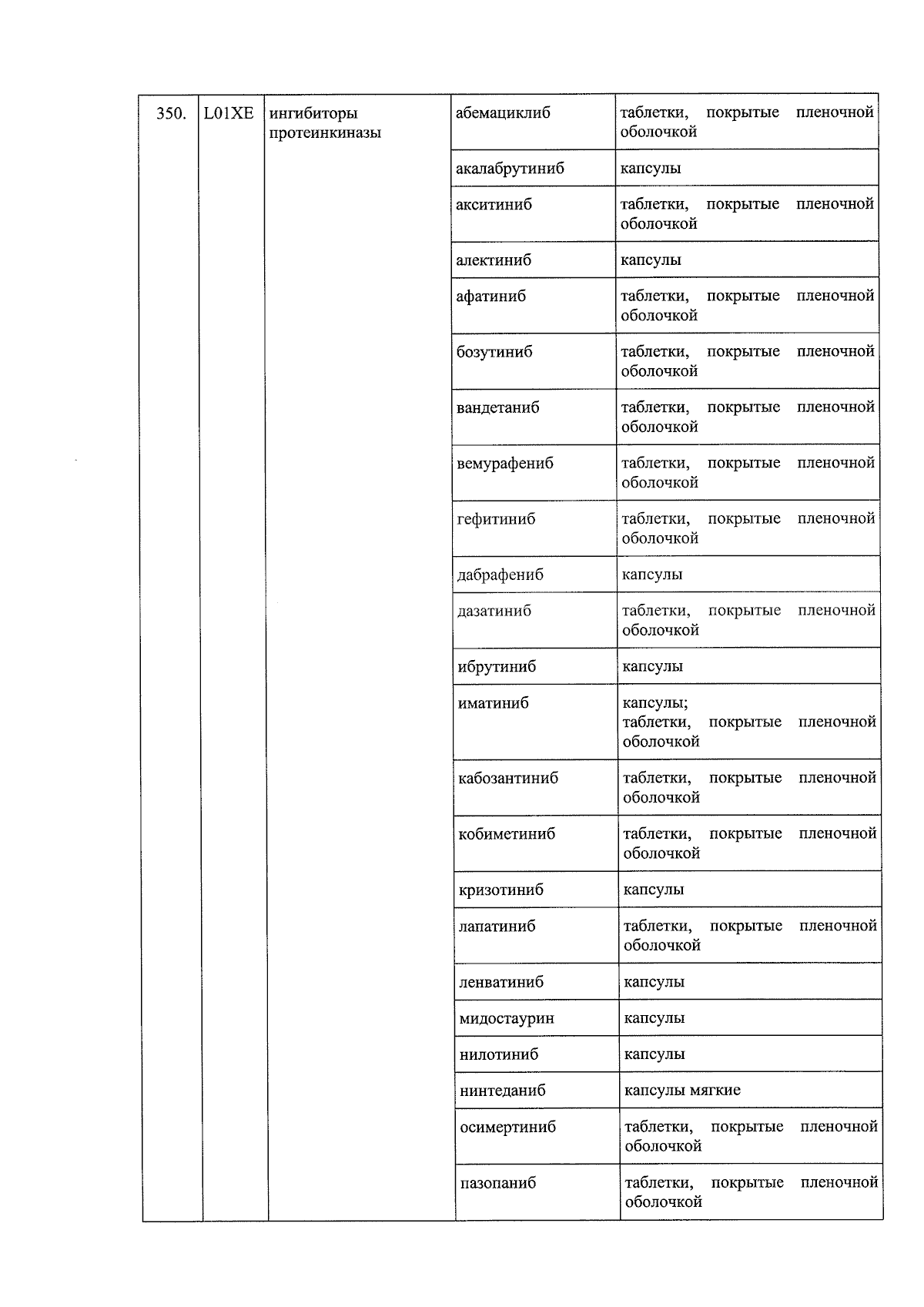 | 350. | L01XE | ингибиторы протеинкиназы | абемациклиб | таблетки, покрытые пленочной оболочкой |
|---|---|---|---|---|
| | | | акалабрутиниб | капсулы |
| | | | акситиниб | таблетки, покрытые пленочной оболочкой |
| | | | алектиниб | капсулы |
| | | | афатиниб | таблетки, покрытые пленочной оболочкой |
| | | | бозутиниб | таблетки, покрытые пленочной оболочкой |
| | | | вандетаниб | таблетки, покрытые пленочной оболочкой |
| | | | вемурафениб | таблетки, покрытые пленочной оболочкой |
| | | | гефитиниб | таблетки, покрытые пленочной оболочкой |
| | | | дабрафениб | капсулы |
| | | | дазатиниб | таблетки, покрытые пленочной оболочкой |
| | | | ибрутиниб | капсулы |
| | | | иматиниб | капсулы; таблетки, покрытые пленочной оболочкой |
| | | | кабозантиниб | таблетки, покрытые пленочной оболочкой |
| | | | кобиметиниб | таблетки, покрытые пленочной оболочкой |
| | | | кризотиниб | капсулы |
| | | | лапатиниб | таблетки, покрытые пленочной оболочкой |
| | | | ленватиниб | капсулы |
| | | | мидостаурин | капсулы |
| | | | нилотиниб | капсулы |
| | | | нинтеданиб | капсулы мягкие |
| | | | осимертиниб | таблетки, покрытые пленочной оболочкой |
| | | | пазопаниб | таблетки, покрытые пленочной оболочкой |